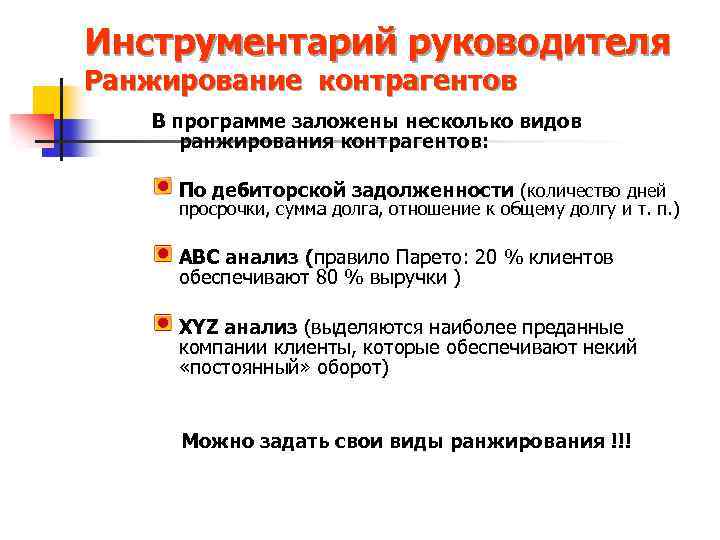 Инструментарий руководителя
Ранжирование контрагентов

В программе заложены несколько видов ранжирования контрагентов:

По дебиторской задолженности (количество дней просрочки, сумма долга, отношение к общему долгу и т. п.)

ABC анализ (правило Парето: 20 % клиентов обеспечивают 80 % выручки )

XYZ анализ (выделяются наиболее преданные компании клиенты, которые обеспечивают некий «постоянный» оборот)

Можно задать свои виды ранжирования !!!